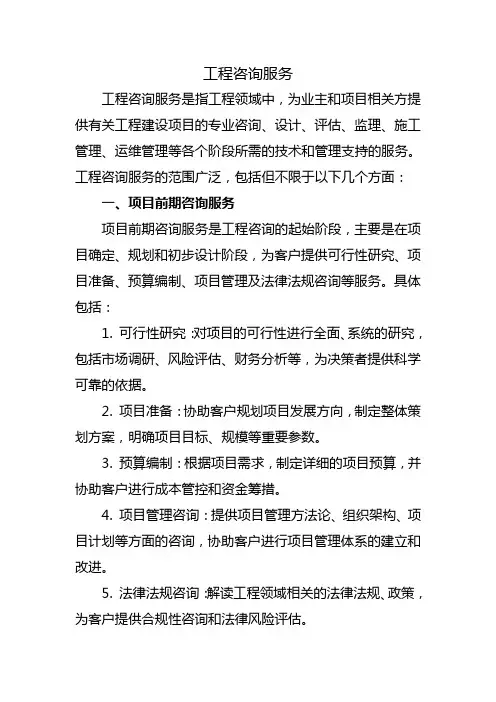 工程咨询服务

工程咨询服务是指工程领域中，为业主和项目相关方提供有关工程建设项目的专业咨询、设计、评估、监理、施工管理、运维管理等各个阶段所需的技术和管理支持的服务。工程咨询服务的范围广泛，包括但不限于以下几个方面：

一、项目前期咨询服务

项目前期咨询服务是工程咨询的起始阶段，主要是在项目确定、规划和初步设计阶段，为客户提供可行性研究、项目准备、预算编制、项目管理及法律法规咨询等服务。具体包括：

1. 可行性研究：对项目的可行性进行全面、系统的研究，包括市场调研、风险评估、财务分析等，为决策者提供科学可靠的依据。

2. 项目准备：协助客户规划项目发展方向，制定整体策划方案，明确项目目标、规模等重要参数。

3. 预算编制：根据项目需求，制定详细的项目预算，并协助客户进行成本管控和资金筹措。

4. 项目管理咨询：提供项目管理方法论、组织架构、项目计划等方面的咨询，协助客户进行项目管理体系的建立和改进。

5. 法律法规咨询：解读工程领域相关的法律法规、政策，为客户提供合规性咨询和法律风险评估。